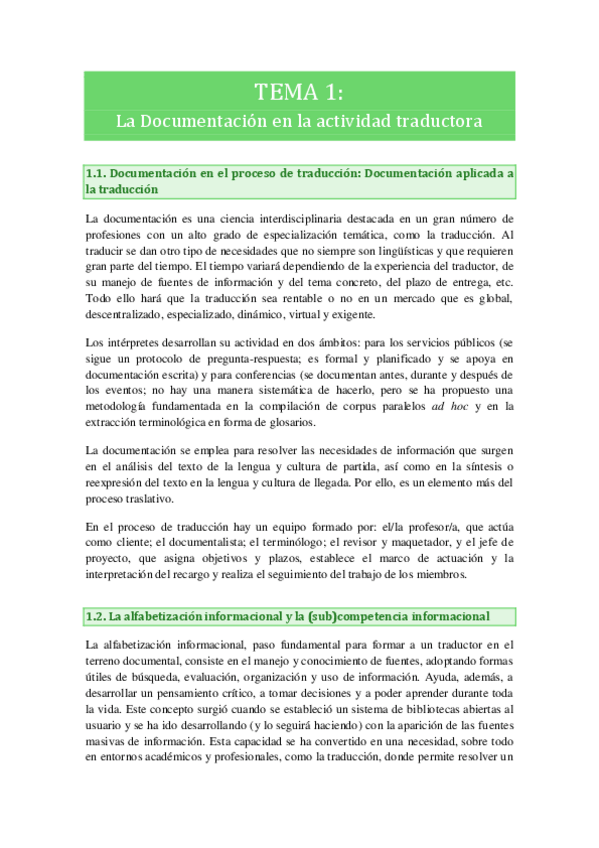 TEMA 1:
La Documentación en la actividad traductora

1.1. Documentación en el proceso de traducción: Documentación aplicada a la traducción

La documentación es una ciencia interdisciplinaria destacada en un gran número de profesiones con un alto grado de especialización temática, como la traducción. Al traducir se dan otro tipo de necesidades que no siempre son lingüísticas y que requieren gran parte del tiempo. El tiempo variará dependiendo de la experiencia del traductor, de su manejo de fuentes de información y del tema concreto, del plazo de entrega, etc. Todo ello hará que la traducción sea rentable o no en un mercado que es global, descentralizado, especializado, dinámico, virtual y exigente.

Los intérpretes desarrollan su actividad en dos ámbitos: para los servicios públicos (se sigue un protocolo de pregunta-respuesta; es formal y planificado y se apoya en documentación escrita) y para conferencias (se documentan antes, durante y después de los eventos; no hay una manera sistemática de hacerlo, pero se ha propuesto una metodología fundamentada en la compilación de corpus paralelos ad hoc y en la extracción terminológica en forma de glosarios.

La documentación se emplea para resolver las necesidades de información que surgen en el análisis del texto de la lengua y cultura de partida, así como en la síntesis o reexpresión del texto en la lengua y cultura de llegada. Por ello, es un elemento más del proceso traslativo.

En el proceso de traducción hay un equipo formado por: el/la profesor/a, que actúa como cliente; el documentalista; el terminólogo; el revisor y maquetador, y el jefe de proyecto, que asigna objetivos y plazos, establece el marco de actuación y la interpretación del recargo y realiza el seguimiento del trabajo de los miembros.

1.2. La alfabetización informacional y la (sub)competencia informacional

La alfabetización informacional, paso fundamental para formar a un traductor en el terreno documental, consiste en el manejo y conocimiento de fuentes, adoptando formas útiles de búsqueda, evaluación, organización y uso de información. Ayuda, además, a desarrollar un pensamiento crítico, a tomar decisiones y a poder aprender durante toda la vida. Este concepto surgió cuando se estableció un sistema de bibliotecas abiertas al usuario y se ha ido desarrollando (y lo seguirá haciendo) con la aparición de las fuentes masivas de información. Esta capacidad se ha convertido en una necesidad, sobre todo en entornos académicos y profesionales, como la traducción, donde permite resolver un